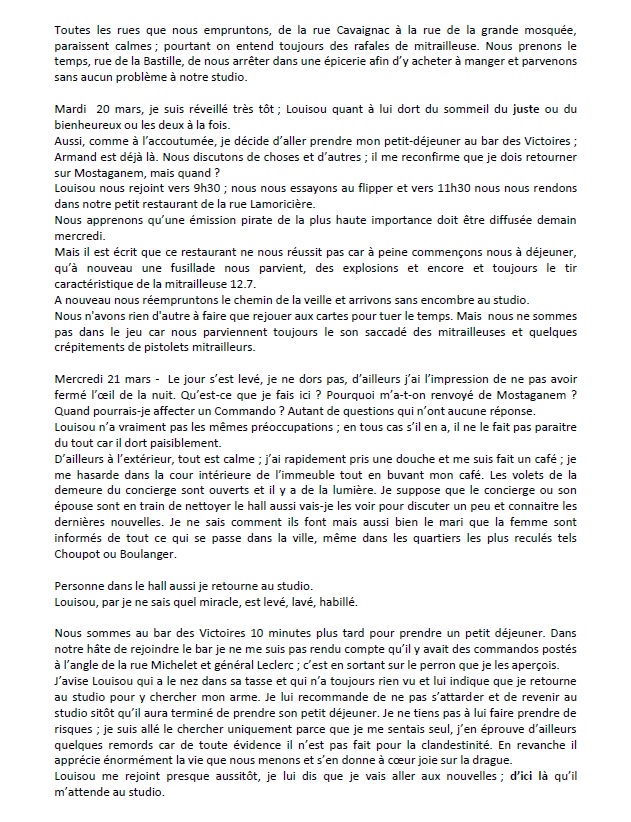 Toutes les rues que nous empruntons, de la rue Cavaignac à la rue de la grande mosquée, paraissent calmes ; pourtant on entend toujours des rafales de mitrailleuse. Nous prenons le temps, rue de la Bastille, de nous arrêter dans une épicerie afin d'y acheter à manger et parvenons sans aucun problème à notre studio.

Mardi 20 mars, je suis réveillé très tôt ; Louisou quant à lui dort du sommeil du juste ou du bienheureux ou les deux à la fois.
Aussi, comme à l'accoutumée, je décide d'aller prendre mon petit-déjeuner au bar des Victoires ; Armand est déjà là. Nous discutons de choses et d'autres ; il me reconfirme que je dois retourner sur Mostaganem, mais quand ?
Louisou nous rejoint vers 9h30 ; nous nous essayons au flipper et vers 11h30 nous nous rendons dans notre petit restaurant de la rue Lamoricière.
Nous apprenons qu'une émission pirate de la plus haute importance doit être diffusée demain mercredi.
Mais il est écrit que ce restaurant ne nous réussit pas car à peine commençons nous à déjeuner, qu'à nouveau une fusillade nous parvient, des explosions et encore et toujours le tir caractéristique de la mitrailleuse 12.7.
A nouveau nous réempruntons le chemin de la veille et arrivons sans encombre au studio.
Nous n'avons rien d'autre à faire que rejouer aux cartes pour tuer le temps. Mais nous ne sommes pas dans le jeu car nous parviennent toujours le son saccadé des mitrailleuses et quelques crépitements de pistolets mitrailleurs.

Mercredi 21 mars - Le jour s'est levé, je ne dors pas, d'ailleurs j'ai l'impression de ne pas avoir fermé l'œil de la nuit. Qu'est-ce que je fais ici ? Pourquoi m'a-t-on renvoyé de Mostaganem ? Quand pourrais-je affecter un Commando ? Autant de questions qui n'ont aucune réponse.
Louisou n'a vraiment pas les mêmes préoccupations ; en tous cas s'il en a, il ne le fait pas paraitre du tout car il dort paisiblement.
D'ailleurs à l'extérieur, tout est calme ; j'ai rapidement pris une douche et me suis fait un café ; je me hasarde dans la cour intérieure de l'immeuble tout en buvant mon café. Les volets de la demeure du concierge sont ouverts et il y a de la lumière. Je suppose que le concierge ou son épouse sont en train de nettoyer le hall aussi vais-je les voir pour discuter un peu et connaitre les dernières nouvelles. Je ne sais comment ils font mais aussi bien le mari que la femme sont informés de tout ce qui se passe dans la ville, même dans les quartiers les plus reculés tels Choupot ou Boulanger.

Personne dans le hall aussi je retourne au studio.
Louisou, par je ne sais quel miracle, est levé, lavé, habillé.

Nous sommes au bar des Victoires 10 minutes plus tard pour prendre un petit déjeuner. Dans notre hâte de rejoindre le bar je ne me suis pas rendu compte qu'il y avait des commandos postés à l'angle de la rue Michelet et général Leclerc ; c'est en sortant sur le perron que je les aperçois.
J'avise Louisou qui a le nez dans sa tasse et qui n'a toujours rien vu et lui indique que je retourne au studio pour y chercher mon arme. Je lui recommande de ne pas s'attarder et de revenir au studio sitôt qu'il aura terminé de prendre son petit déjeuner. Je ne tiens pas à lui faire prendre de risques ; je suis allé le chercher uniquement parce que je me sentais seul, j'en éprouve d'ailleurs quelques remords car de toute évidence il n'est pas fait pour la clandestinité. En revanche il apprécie énormément la vie que nous menons et s'en donne à cœur joie sur la drague.
Louisou me rejoint presque aussitôt, je lui dis que je vais aller aux nouvelles ; d'ici là qu'il m'attende au studio.